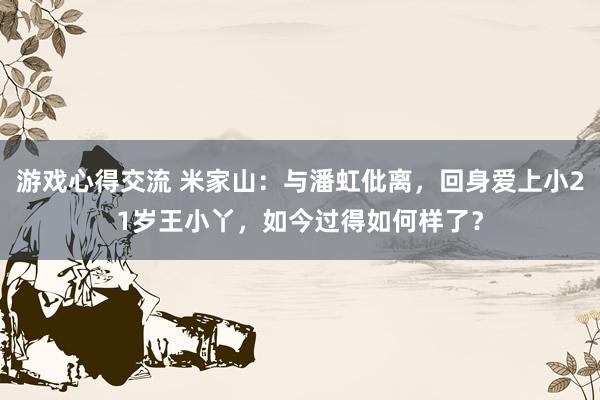 游戏心得交流 米家山：与潘虹仳离，回身爱上小21岁王小丫，如今过得如何样了？